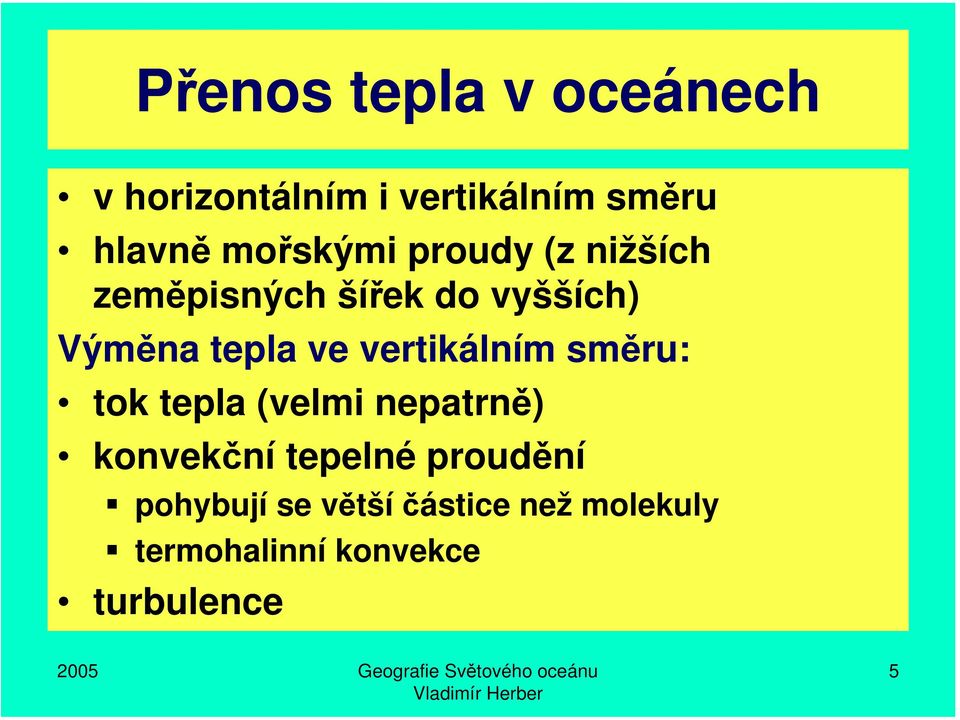 Přenos tepla v oceánech

• v horizontálním i vertikálním směru
• hlavně mořskými proudy (z nižších zeměpisných šířek do vyšších)

Výměna tepla ve vertikálním směru:
• tok tepla (velmi nepatrně)
• konvekční tepelné proudění
▪ pohybují se větší částice než molekuly
▪ termohalinní konvekce
• turbulence

2005

Geografie Světového oceánu
Vladimír Herber

5